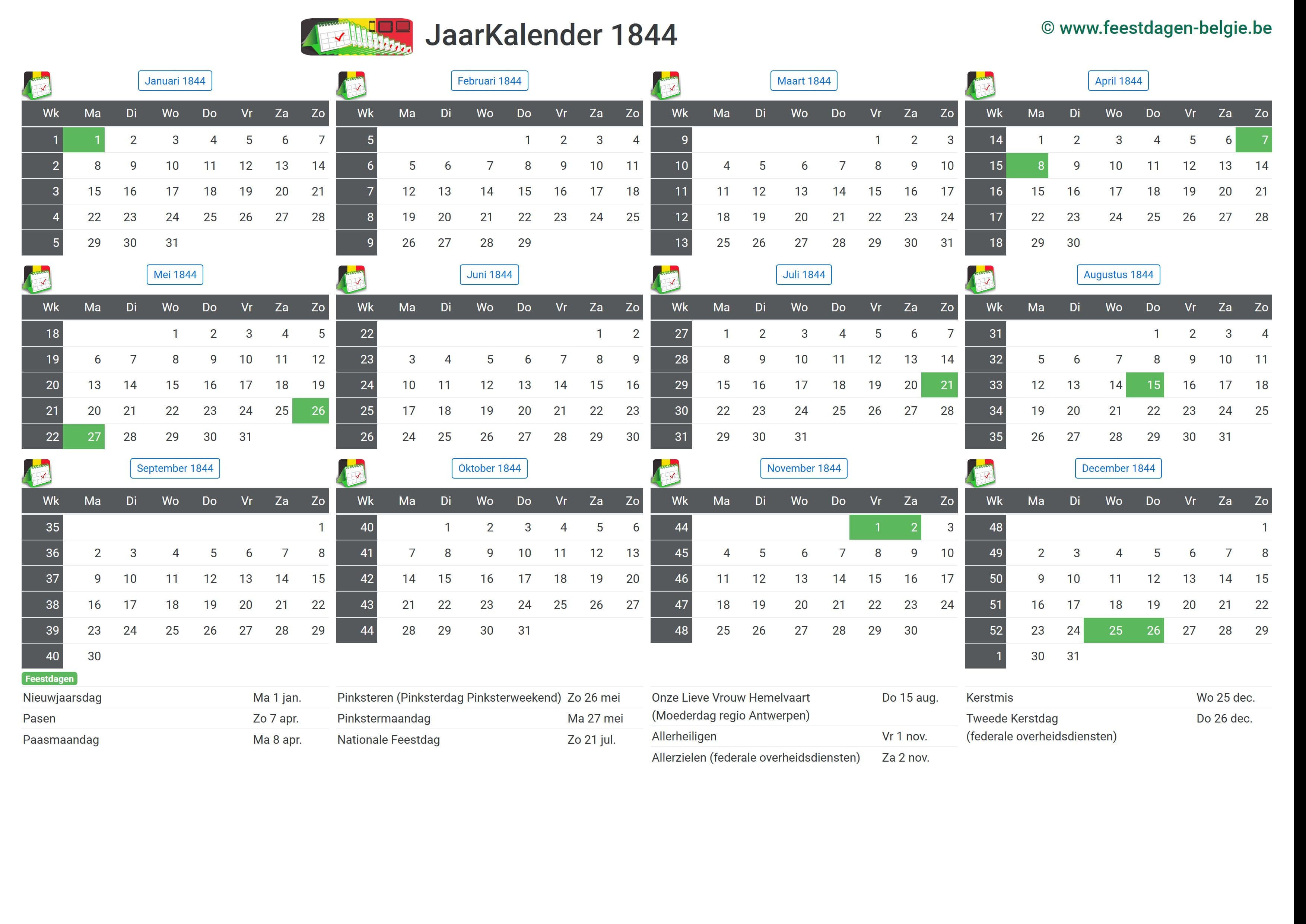 JaarKalender 1844

© www.feestdagen-belgie.be

Januari 1844

| Wk | Ma | Di | Wo | Do | Vr | Za | Zo |
|---|---|---|---|---|---|---|---|
| 1 | 1 | 2 | 3 | 4 | 5 | 6 | 7 |
| 2 | 8 | 9 | 10 | 11 | 12 | 13 | 14 |
| 3 | 15 | 16 | 17 | 18 | 19 | 20 | 21 |
| 4 | 22 | 23 | 24 | 25 | 26 | 27 | 28 |
| 5 | 29 | 30 | 31 | | | | |

Februari 1844

| Wk | Ma | Di | Wo | Do | Vr | Za | Zo |
|---|---|---|---|---|---|---|---|
| 5 | | | | 1 | 2 | 3 | 4 |
| 6 | 5 | 6 | 7 | 8 | 9 | 10 | 11 |
| 7 | 12 | 13 | 14 | 15 | 16 | 17 | 18 |
| 8 | 19 | 20 | 21 | 22 | 23 | 24 | 25 |
| 9 | 26 | 27 | 28 | 29 | | | |

Maart 1844

| Wk | Ma | Di | Wo | Do | Vr | Za | Zo |
|---|---|---|---|---|---|---|---|
| 9 | | | | | 1 | 2 | 3 |
| 10 | 4 | 5 | 6 | 7 | 8 | 9 | 10 |
| 11 | 11 | 12 | 13 | 14 | 15 | 16 | 17 |
| 12 | 18 | 19 | 20 | 21 | 22 | 23 | 24 |
| 13 | 25 | 26 | 27 | 28 | 29 | 30 | 31 |

April 1844

| Wk | Ma | Di | Wo | Do | Vr | Za | Zo |
|---|---|---|---|---|---|---|---|
| 14 | 1 | 2 | 3 | 4 | 5 | 6 | 7 |
| 15 | 8 | 9 | 10 | 11 | 12 | 13 | 14 |
| 16 | 15 | 16 | 17 | 18 | 19 | 20 | 21 |
| 17 | 22 | 23 | 24 | 25 | 26 | 27 | 28 |
| 18 | 29 | 30 | | | | | |

Mei 1844

| Wk | Ma | Di | Wo | Do | Vr | Za | Zo |
|---|---|---|---|---|---|---|---|
| 18 | | | 1 | 2 | 3 | 4 | 5 |
| 19 | 6 | 7 | 8 | 9 | 10 | 11 | 12 |
| 20 | 13 | 14 | 15 | 16 | 17 | 18 | 19 |
| 21 | 20 | 21 | 22 | 23 | 24 | 25 | 26 |
| 22 | 27 | 28 | 29 | 30 | 31 | | |

Juni 1844

| Wk | Ma | Di | Wo | Do | Vr | Za | Zo |
|---|---|---|---|---|---|---|---|
| 22 | | | | | | 1 | 2 |
| 23 | 3 | 4 | 5 | 6 | 7 | 8 | 9 |
| 24 | 10 | 11 | 12 | 13 | 14 | 15 | 16 |
| 25 | 17 | 18 | 19 | 20 | 21 | 22 | 23 |
| 26 | 24 | 25 | 26 | 27 | 28 | 29 | 30 |

Juli 1844

| Wk | Ma | Di | Wo | Do | Vr | Za | Zo |
|---|---|---|---|---|---|---|---|
| 27 | 1 | 2 | 3 | 4 | 5 | 6 | 7 |
| 28 | 8 | 9 | 10 | 11 | 12 | 13 | 14 |
| 29 | 15 | 16 | 17 | 18 | 19 | 20 | 21 |
| 30 | 22 | 23 | 24 | 25 | 26 | 27 | 28 |
| 31 | 29 | 30 | 31 | | | | |

Augustus 1844

| Wk | Ma | Di | Wo | Do | Vr | Za | Zo |
|---|---|---|---|---|---|---|---|
| 31 | | | | 1 | 2 | 3 | 4 |
| 32 | 5 | 6 | 7 | 8 | 9 | 10 | 11 |
| 33 | 12 | 13 | 14 | 15 | 16 | 17 | 18 |
| 34 | 19 | 20 | 21 | 22 | 23 | 24 | 25 |
| 35 | 26 | 27 | 28 | 29 | 30 | 31 | |

September 1844

| Wk | Ma | Di | Wo | Do | Vr | Za | Zo |
|---|---|---|---|---|---|---|---|
| 35 | | | | | | | 1 |
| 36 | 2 | 3 | 4 | 5 | 6 | 7 | 8 |
| 37 | 9 | 10 | 11 | 12 | 13 | 14 | 15 |
| 38 | 16 | 17 | 18 | 19 | 20 | 21 | 22 |
| 39 | 23 | 24 | 25 | 26 | 27 | 28 | 29 |
| 40 | 30 | | | | | | |

Oktober 1844

| Wk | Ma | Di | Wo | Do | Vr | Za | Zo |
|---|---|---|---|---|---|---|---|
| 40 | | 1 | 2 | 3 | 4 | 5 | 6 |
| 41 | 7 | 8 | 9 | 10 | 11 | 12 | 13 |
| 42 | 14 | 15 | 16 | 17 | 18 | 19 | 20 |
| 43 | 21 | 22 | 23 | 24 | 25 | 26 | 27 |
| 44 | 28 | 29 | 30 | 31 | | | |

November 1844

| Wk | Ma | Di | Wo | Do | Vr | Za | Zo |
|---|---|---|---|---|---|---|---|
| 44 | | | | | 1 | 2 | 3 |
| 45 | 4 | 5 | 6 | 7 | 8 | 9 | 10 |
| 46 | 11 | 12 | 13 | 14 | 15 | 16 | 17 |
| 47 | 18 | 19 | 20 | 21 | 22 | 23 | 24 |
| 48 | 25 | 26 | 27 | 28 | 29 | 30 | |

December 1844

| Wk | Ma | Di | Wo | Do | Vr | Za | Zo |
|---|---|---|---|---|---|---|---|
| 48 | | | | | | | 1 |
| 49 | 2 | 3 | 4 | 5 | 6 | 7 | 8 |
| 50 | 9 | 10 | 11 | 12 | 13 | 14 | 15 |
| 51 | 16 | 17 | 18 | 19 | 20 | 21 | 22 |
| 52 | 23 | 24 | 25 | 26 | 27 | 28 | 29 |
| 1 | 30 | 31 | | | | | |

Feestdagen

Nieuwjaarsdag Ma 1 jan.
Pasen Zo 7 apr.
Paasmaandag Ma 8 apr.

Pinksteren (Pinksterdag Pinksterweekend) Zo 26 mei
Pinkstermaandag Ma 27 mei
Nationale Feestdag Zo 21 jul.

Onze Lieve Vrouw Hemelvaart (Moederdag regio Antwerpen) Do 15 aug.
Allerheiligen Vr 1 nov.
Allerzielen (federale overheidsdiensten) Za 2 nov.

Kerstmis Wo 25 dec.
Tweede Kerstdag (federale overheidsdiensten) Do 26 dec.